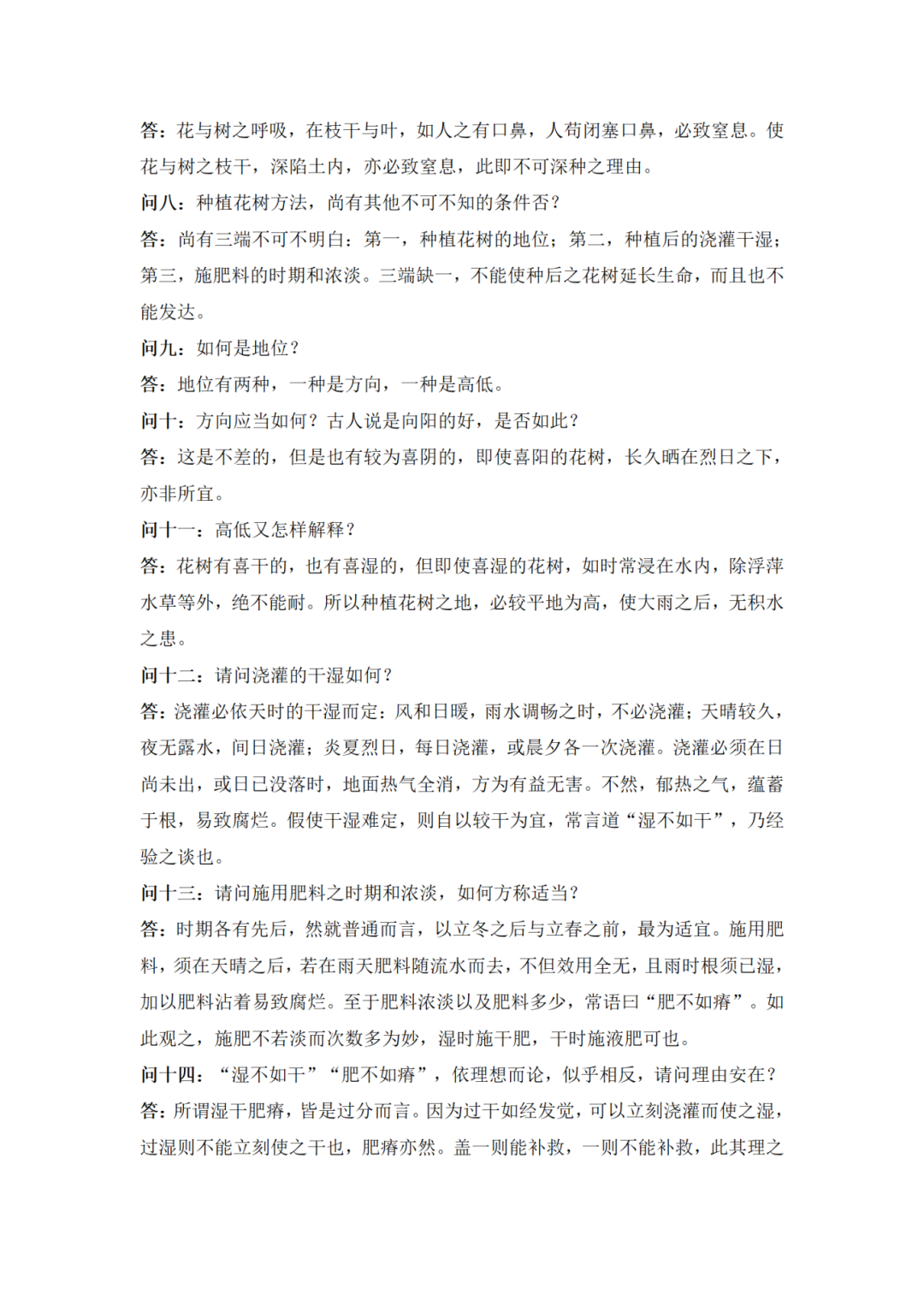 答：花与树之呼吸，在枝干与叶，如人之有口鼻，人苟闭塞口鼻，必致窒息。使花与树之枝干，深陷土内，亦必致窒息，此即不可深种之理由。

问八：种植花树方法，尚有其他不可不知的条件否？

答：尚有三端不可不明白：第一，种植花树的地位；第二，种植后的浇灌干湿；第三，施肥料的时期和浓淡。三端缺一，不能使种后之花树延长生命，而且也不能发达。

问九：如何是地位？

答：地位有两种，一种是方向，一种是高低。

问十：方向应当如何？古人说是向阳的好，是否如此？

答：这是不差的，但是也有较为喜阴的，即使喜阳的花树，长久晒在烈日之下，亦非所宜。

问十一：高低又怎样解释？

答：花树有喜干的，也有喜湿的，但即使喜湿的花树，如时常浸在水内，除浮萍水草等外，绝不能耐。所以种植花树之地，必较平地为高，使大雨之后，无积水之患。

问十二：请问浇灌的干湿如何？

答：浇灌必依天时的干湿而定：风和日暖，雨水调畅之时，不必浇灌；天晴较久，夜无露水，间日浇灌；炎夏烈日，每日浇灌，或晨夕各一次浇灌。浇灌必须在日尚未出，或日已没落时，地面热气全消，方为有益无害。不然，郁热之气，蕴蓄于根，易致腐烂。假使干湿难定，则自以较干为宜，常言道“湿不如干”，乃经验之谈也。

问十三：请问施用肥料之时期和浓淡，如何方称适当？

答：时期各有先后，然就普通而言，以立冬之后与立春之前，最为适宜。施用肥料，须在天晴之后，若在雨天肥料随流水而去，不但效用全无，且雨时根须已湿，加以肥料沾着易致腐烂。至于肥料浓淡以及肥料多少，常语曰“肥不如瘠”。如此观之，施肥不若淡而次数多为妙，湿时施干肥，干时施液肥可也。

问十四：“湿不如干”“肥不如瘠”，依理想而论，似乎相反，请问理由安在？

答：所谓湿干肥瘠，皆是过分而言。因为过干如经发觉，可以立刻浇灌而使之湿，过湿则不能立刻使之干也，肥瘠亦然。盖一则能补救，一则不能补救，此其理之